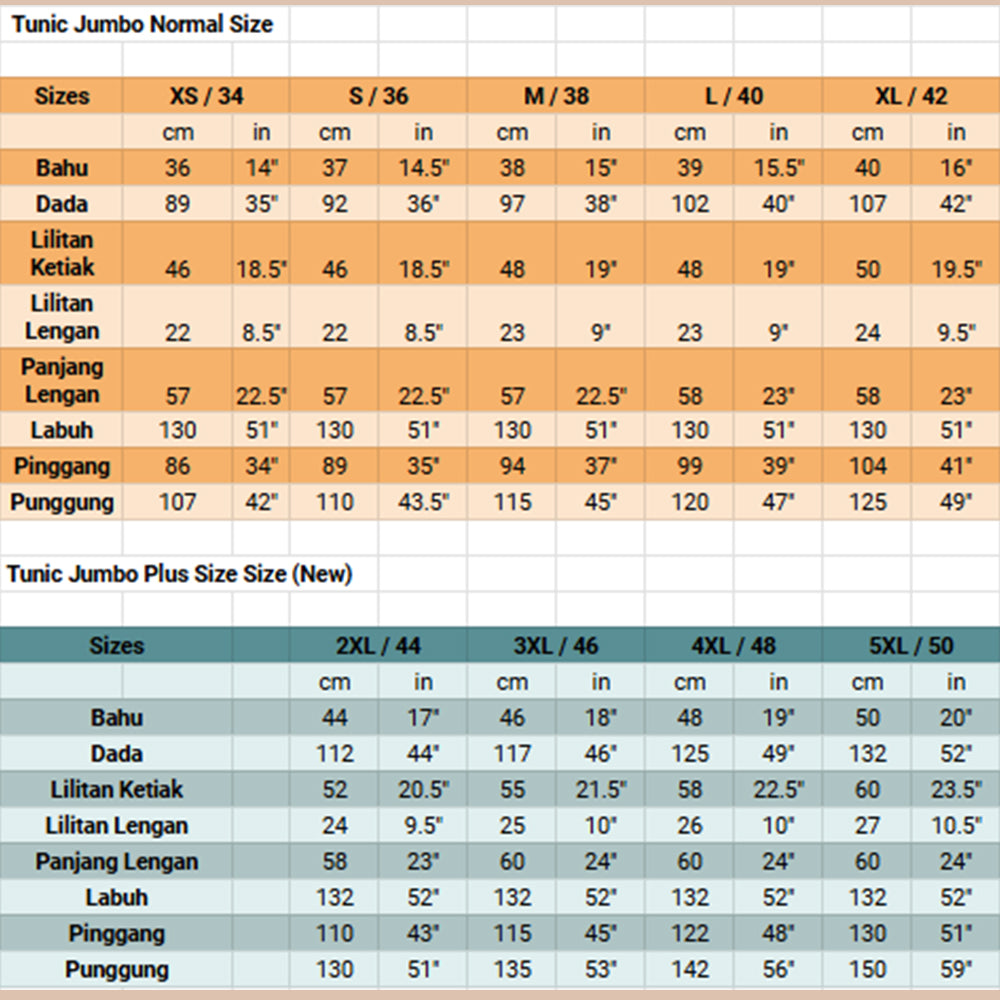 Tunic Jumbo Normal Size

| Sizes | XS / 34 | | S / 36 | | M / 38 | | L / 40 | | XL / 42 | |
|---|---|---|---|---|---|---|---|---|---|---|
| | cm | in | cm | in | cm | in | cm | in | cm | in |
| Bahu | 36 | 14" | 37 | 14.5" | 38 | 15" | 39 | 15.5" | 40 | 16" |
| Dada | 89 | 35" | 92 | 36" | 97 | 38" | 102 | 40" | 107 | 42" |
| Lilitan Ketiak | 46 | 18.5" | 46 | 18.5" | 48 | 19" | 48 | 19" | 50 | 19.5" |
| Lilitan Lengan | 22 | 8.5" | 22 | 8.5" | 23 | 9" | 23 | 9" | 24 | 9.5" |
| Panjang Lengan | 57 | 22.5" | 57 | 22.5" | 57 | 22.5" | 58 | 23" | 58 | 23" |
| Labuh | 130 | 51" | 130 | 51" | 130 | 51" | 130 | 51" | 130 | 51" |
| Pinggang | 86 | 34" | 89 | 35" | 94 | 37" | 99 | 39" | 104 | 41" |
| Punggung | 107 | 42" | 110 | 43.5" | 115 | 45" | 120 | 47" | 125 | 49" |

Tunic Jumbo Plus Size Size (New)

| Sizes | 2XL / 44 | | 3XL / 46 | | 4XL / 48 | | 5XL / 50 | |
|---|---|---|---|---|---|---|---|---|
| | cm | in | cm | in | cm | in | cm | in |
| Bahu | 44 | 17" | 46 | 18" | 48 | 19" | 50 | 20" |
| Dada | 112 | 44" | 117 | 46" | 125 | 49" | 132 | 52" |
| Lilitan Ketiak | 52 | 20.5" | 55 | 21.5" | 58 | 22.5" | 60 | 23.5" |
| Lilitan Lengan | 24 | 9.5" | 25 | 10" | 26 | 10" | 27 | 10.5" |
| Panjang Lengan | 58 | 23" | 60 | 24" | 60 | 24" | 60 | 24" |
| Labuh | 132 | 52" | 132 | 52" | 132 | 52" | 132 | 52" |
| Pinggang | 110 | 43" | 115 | 45" | 122 | 48" | 130 | 51" |
| Punggung | 130 | 51" | 135 | 53" | 142 | 56" | 150 | 59" |